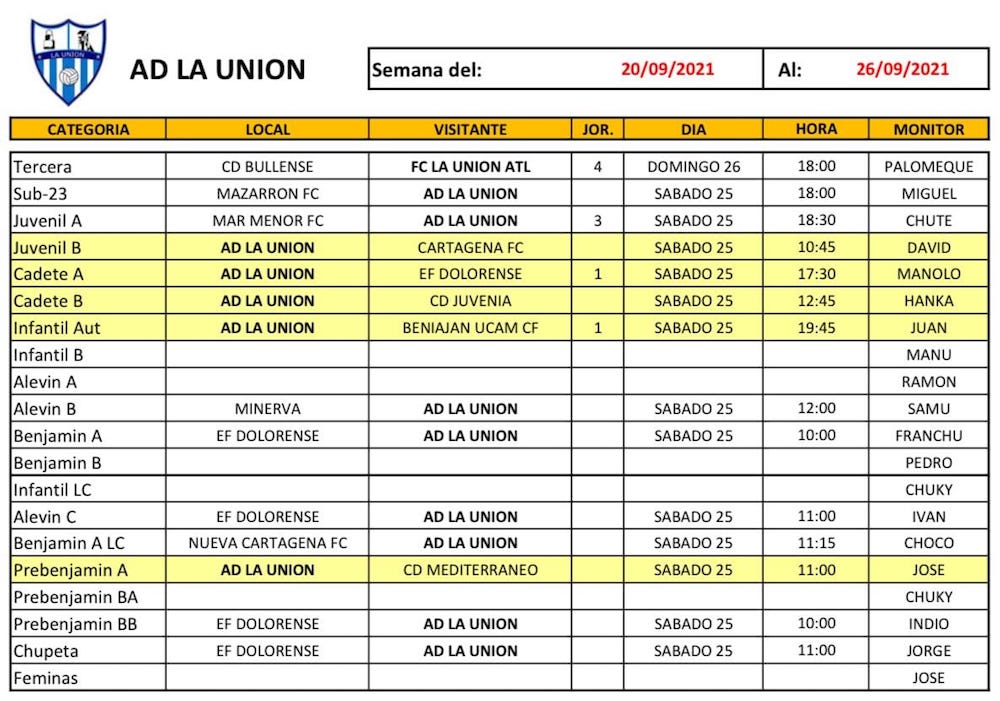 LA UNION

AD LA UNION

Semana del: 20/09/2021 Al: 26/09/2021

| CATEGORIA | LOCAL | VISITANTE | JOR. | DIA | HORA | MONITOR |
|---|---|---|---|---|---|---|
| Tercera | CD BULLENSE | FC LA UNION ATL | 4 | DOMINGO 26 | 18:00 | PALOMEQUE |
| Sub-23 | MAZARRON FC | AD LA UNION | | SABADO 25 | 18:00 | MIGUEL |
| Juvenil A | MAR MENOR FC | AD LA UNION | 3 | SABADO 25 | 18:30 | CHUTE |
| Juvenil B | AD LA UNION | CARTAGENA FC | | SABADO 25 | 10:45 | DAVID |
| Cadete A | AD LA UNION | EF DOLORENSE | 1 | SABADO 25 | 17:30 | MANOLO |
| Cadete B | AD LA UNION | CD JUVENIA | | SABADO 25 | 12:45 | HANKA |
| Infantil Aut | AD LA UNION | BENIAJAN UCAM CF | 1 | SABADO 25 | 19:45 | JUAN |
| Infantil B | | | | | | MANU |
| Alevin A | | | | | | RAMON |
| Alevin B | MINERVA | AD LA UNION | | SABADO 25 | 12:00 | SAMU |
| Benjamin A | EF DOLORENSE | AD LA UNION | | SABADO 25 | 10:00 | FRANCHU |
| Benjamin B | | | | | | PEDRO |
| Infantil LC | | | | | | CHUKY |
| Alevin C | EF DOLORENSE | AD LA UNION | | SABADO 25 | 11:00 | IVAN |
| Benjamin A LC | NUEVA CARTAGENA FC | AD LA UNION | | SABADO 25 | 11:15 | CHOCO |
| Prebenjamin A | AD LA UNION | CD MEDITERRANEO | | SABADO 25 | 11:00 | JOSE |
| Prebenjamin BA | | | | | | CHUKY |
| Prebenjamin BB | EF DOLORENSE | AD LA UNION | | SABADO 25 | 10:00 | INDIO |
| Chupeta | EF DOLORENSE | AD LA UNION | | SABADO 25 | 11:00 | JORGE |
| Feminas | | | | | | JOSE |